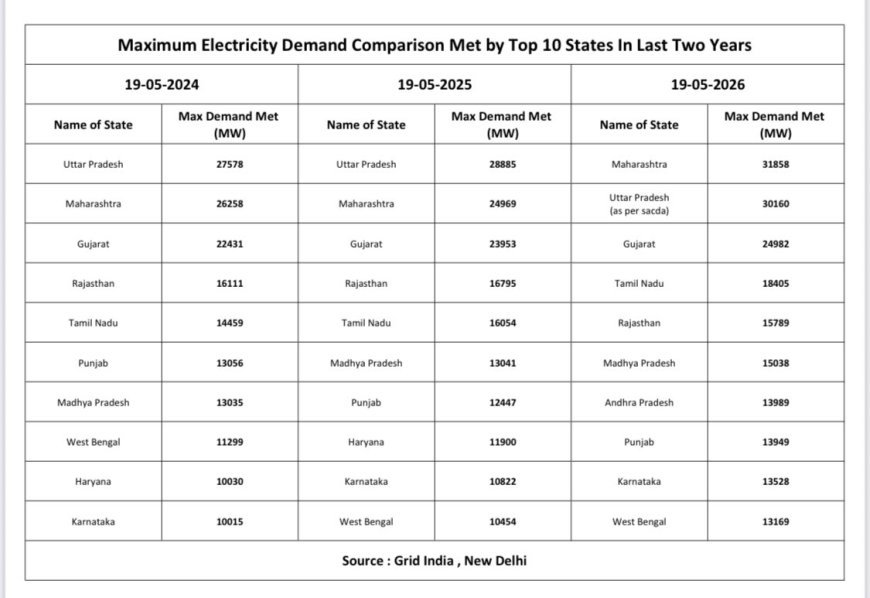 | Maximum Electricity Demand Comparison Met by Top 10 States In Last Two Years | | | | | |
|---|---|---|---|---|---|
| 19-05-2024 | | 19-05-2025 | | 19-05-2026 | |
| Name of State | Max Demand Met (MW) | Name of State | Max Demand Met (MW) | Name of State | Max Demand Met (MW) |
| Uttar Pradesh | 27578 | Uttar Pradesh | 28885 | Maharashtra | 31858 |
| Maharashtra | 26258 | Maharashtra | 24969 | Uttar Pradesh (as per sacda) | 30160 |
| Gujarat | 22431 | Gujarat | 23953 | Gujarat | 24982 |
| Rajasthan | 16111 | Rajasthan | 16795 | Tamil Nadu | 18405 |
| Tamil Nadu | 14459 | Tamil Nadu | 16054 | Rajasthan | 15789 |
| Punjab | 13056 | Madhya Pradesh | 13041 | Madhya Pradesh | 15038 |
| Madhya Pradesh | 13035 | Punjab | 12447 | Andhra Pradesh | 13989 |
| West Bengal | 11299 | Haryana | 11900 | Punjab | 13949 |
| Haryana | 10030 | Karnataka | 10822 | Karnataka | 13528 |
| Karnataka | 10015 | West Bengal | 10454 | West Bengal | 13169 |
| Source : Grid India , New Delhi | | | | | |